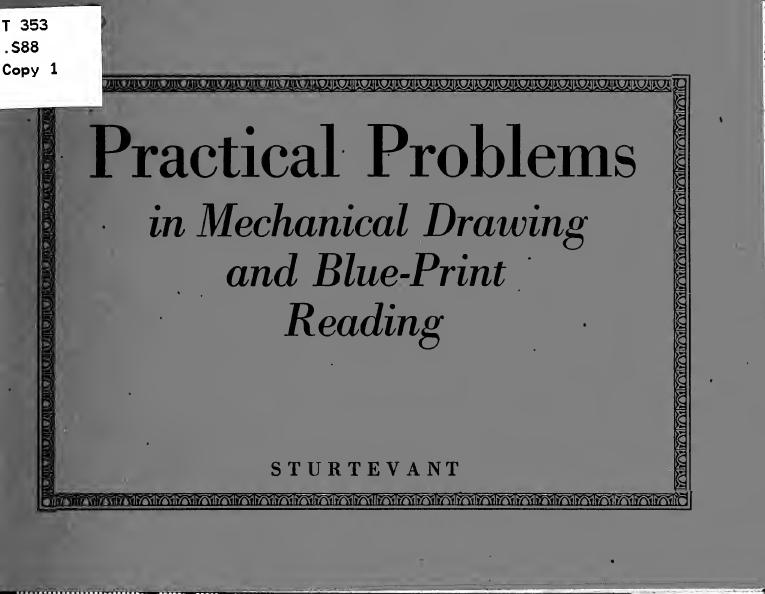 T 353
.S88
Copy 1

Practical Problems
in Mechanical Drawing
and Blue-Print
Reading

STURTEVANT